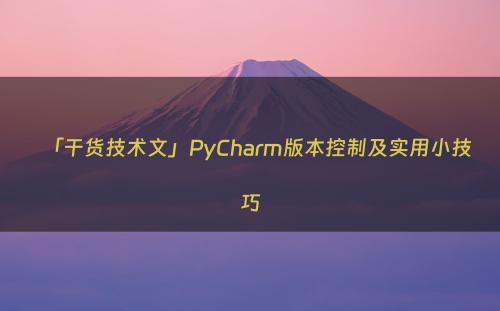 「干货技术文」PyCharm版本控制及实用小技巧